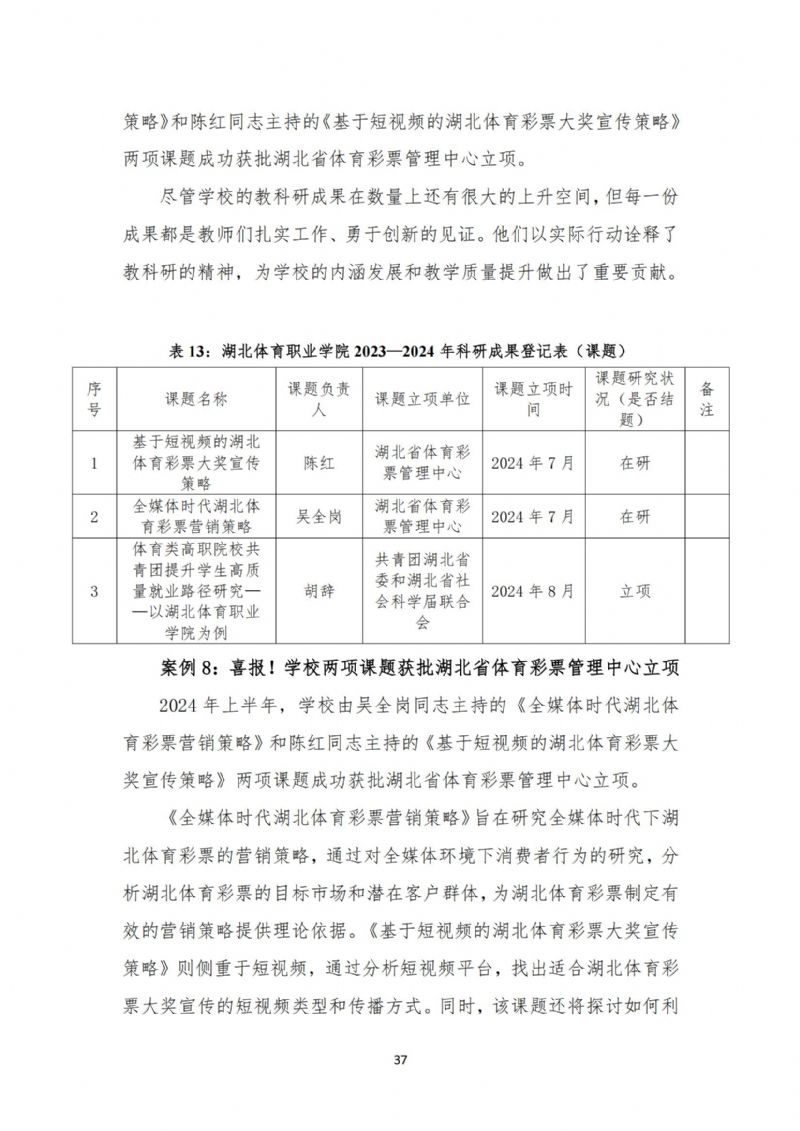 策略》和陈红同志主持的《基于短视频的湖北体育彩票大奖宣传策略》两项课题成功获批湖北省体育彩票管理中心立项。

尽管学校的教科研成果在数量上还有很大的上升空间，但每一份成果都是教师们扎实工作、勇于创新的见证。他们以实际行动诠释了教科研的精神，为学校的内涵发展和教学质量提升做出了重要贡献。

表 13：湖北体育职业学院 2023—2024 年科研成果登记表（课题）

| 序号 | 课题名称 | 课题负责人 | 课题立项单位 | 课题立项时间 | 课题研究状况（是否结题） | 备注 |
|---|---|---|---|---|---|---|
| 1 | 基于短视频的湖北体育彩票大奖宣传策略 | 陈红 | 湖北省体育彩票管理中心 | 2024 年 7 月 | 在研 | |
| 2 | 全媒体时代湖北体育彩票营销策略 | 吴全岗 | 湖北省体育彩票管理中心 | 2024 年 7 月 | 在研 | |
| 3 | 体育类高职院校共青团提升学生高质量就业路径研究——以湖北体育职业学院为例 | 胡辞 | 共青团湖北省委和湖北省社会科学届联合会 | 2024 年 8 月 | 立项 | |

案例 8：喜报！学校两项课题获批湖北省体育彩票管理中心立项

2024 年上半年，学校由吴全岗同志主持的《全媒体时代湖北体育彩票营销策略》和陈红同志主持的《基于短视频的湖北体育彩票大奖宣传策略》两项课题成功获批湖北省体育彩票管理中心立项。

《全媒体时代湖北体育彩票营销策略》旨在研究全媒体时代下湖北体育彩票的营销策略，通过对全媒体环境下消费者行为的研究，分析湖北体育彩票的目标市场和潜在客户群体，为湖北体育彩票制定有效的营销策略提供理论依据。《基于短视频的湖北体育彩票大奖宣传策略》则侧重于短视频，通过分析短视频平台，找出适合湖北体育彩票大奖宣传的短视频类型和传播方式。同时，该课题还将探讨如何利

37